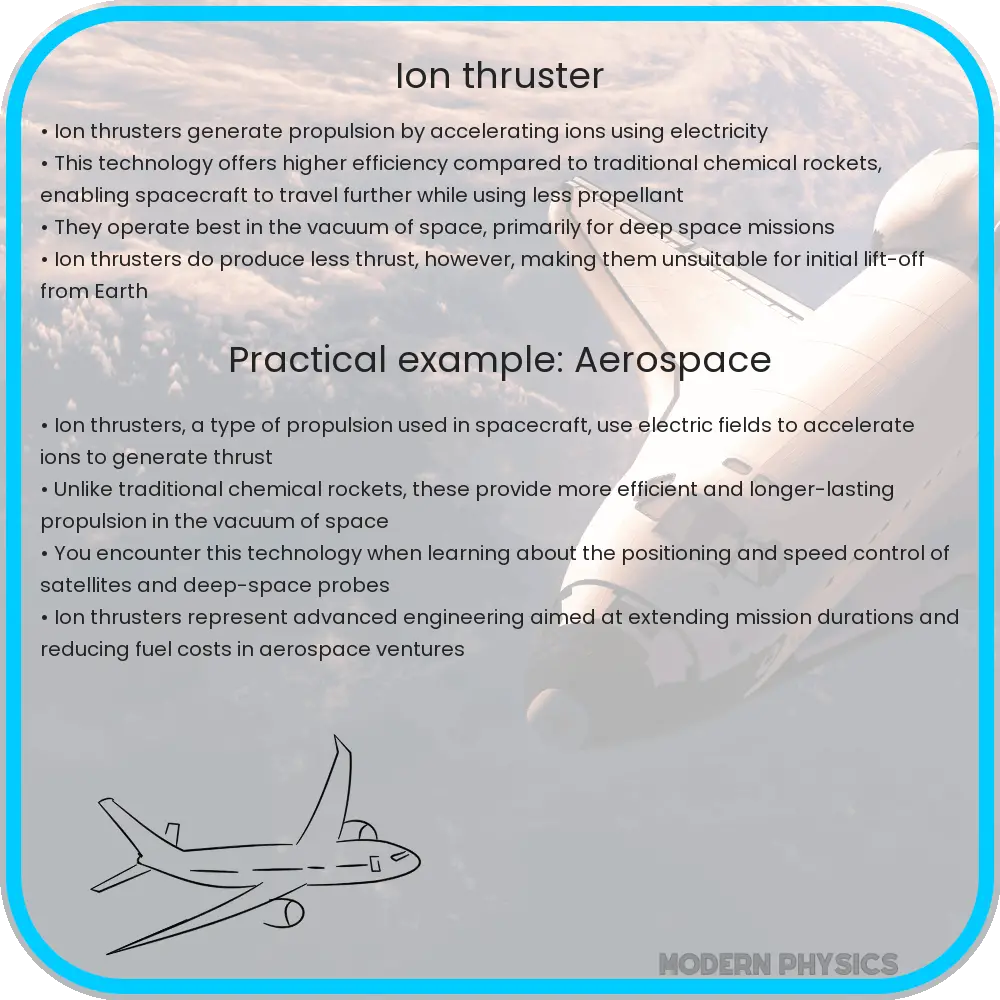 Ion thruster

• Ion thrusters generate propulsion by accelerating ions using electricity
• This technology offers higher efficiency compared to traditional chemical rockets, enabling spacecraft to travel further while using less propellant
• They operate best in the vacuum of space, primarily for deep space missions
• Ion thrusters do produce less thrust, however, making them unsuitable for initial lift-off from Earth

Practical example: Aerospace

• Ion thrusters, a type of propulsion used in spacecraft, use electric fields to accelerate ions to generate thrust
• Unlike traditional chemical rockets, these provide more efficient and longer-lasting propulsion in the vacuum of space
• You encounter this technology when learning about the positioning and speed control of satellites and deep-space probes
• Ion thrusters represent advanced engineering aimed at extending mission durations and reducing fuel costs in aerospace ventures

MODERN PHYSICS